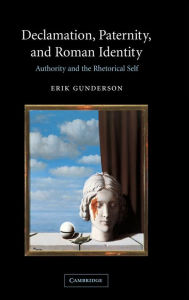 Declamation, Paternity, and Roman Identity

Authority and the Rhetorical Self

ERIK GUNDERSON

CAMBRIDGE